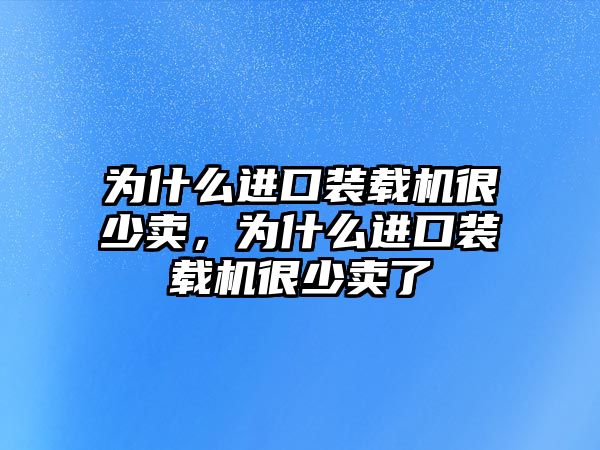 为什么进口装载机很少卖，为什么进口装载机很少卖了